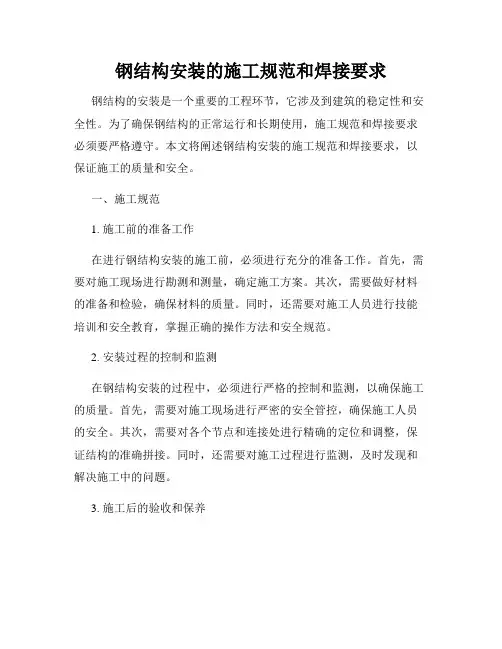 钢结构安装的施工规范和焊接要求

钢结构的安装是一个重要的工程环节，它涉及到建筑的稳定性和安全性。为了确保钢结构的正常运行和长期使用，施工规范和焊接要求必须要严格遵守。本文将阐述钢结构安装的施工规范和焊接要求，以保证施工的质量和安全。

一、施工规范

1. 施工前的准备工作

在进行钢结构安装的施工前，必须进行充分的准备工作。首先，需要对施工现场进行勘测和测量，确定施工方案。其次，需要做好材料的准备和检验，确保材料的质量。同时，还需要对施工人员进行技能培训和安全教育，掌握正确的操作方法和安全规范。

2. 安装过程的控制和监测

在钢结构安装的过程中，必须进行严格的控制和监测，以确保施工的质量。首先，需要对施工现场进行严密的安全管控，确保施工人员的安全。其次，需要对各个节点和连接处进行精确的定位和调整，保证结构的准确拼接。同时，还需要对施工过程进行监测，及时发现和解决施工中的问题。

3. 施工后的验收和保养